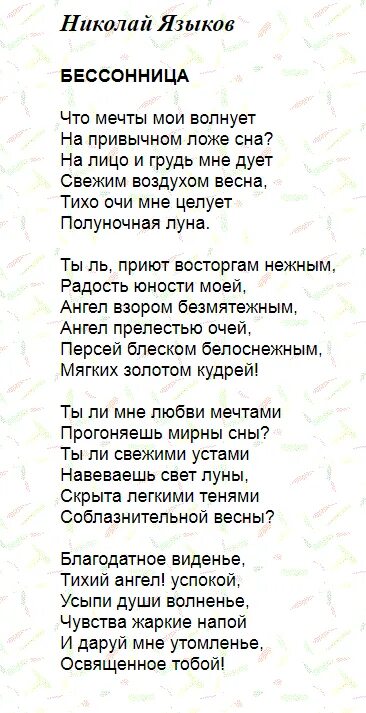 Николай Языков

БЕССОННИЦА

Что мечты мои волнует
На привычном ложе сна?
На лицо и грудь мне дует
Свежим воздухом весна,
Тихо очи мне целует
Полуночная луна.

Ты ль, приют восторгам нежным,
Радость юности моей,
Ангел взором безмятежным,
Ангел прелестью очей,
Персей блеском белоснежным,
Мягких золотом кудрей!

Ты ли мне любви мечтами
Прогоняешь мирны сны?
Ты ли свежими устами
Навеваешь свет луны,
Скрыта легкими тенями
Соблазнительной весны?

Благодатное виденье,
Тихий ангел! успокой,
Усыпи души волненье,
Чувства жаркие напой
И даруй мне утомленье,
Освященное тобой!